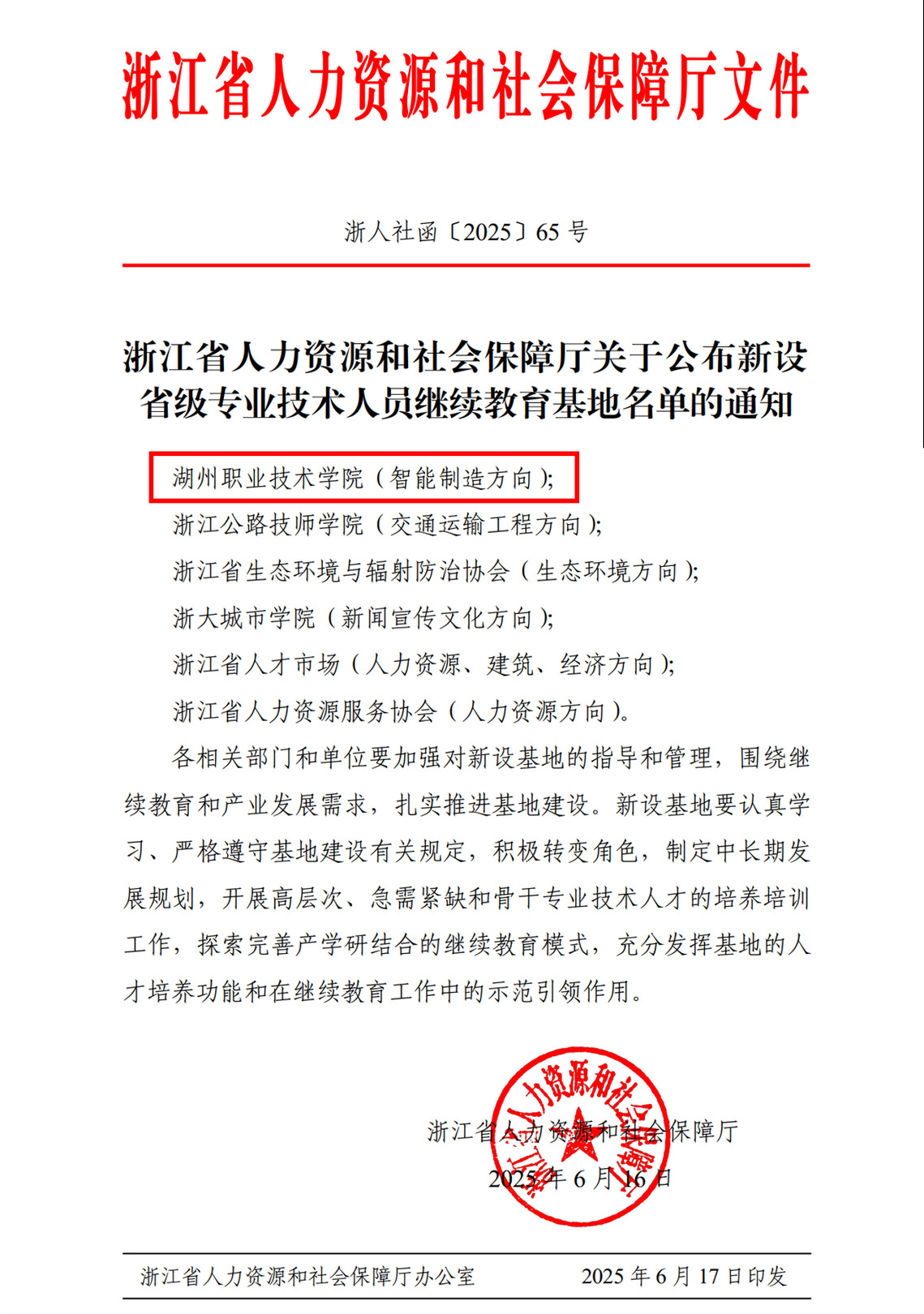 浙江省人力资源和社会保障厅文件

浙人社函〔2025〕65 号

浙江省人力资源和社会保障厅关于公布新设省级专业技术人员继续教育基地名单的通知

湖州职业技术学院（智能制造方向）；

浙江公路技师学院（交通运输工程方向）；

浙江省生态环境与辐射防治协会（生态环境方向）；

浙大城市学院（新闻宣传文化方向）；

浙江省人才市场（人力资源、建筑、经济方向）；

浙江省人力资源服务协会（人力资源方向）。

各相关部门和单位要加强对新设基地的指导和管理，围绕继续教育和产业发展需求，扎实推进基地建设。新设基地要认真学习、严格遵守基地建设有关规定，积极转变角色，制定中长期发展规划，开展高层次、急需紧缺和骨干专业技术人才的培养培训工作，探索完善产学研结合的继续教育模式，充分发挥基地的人才培养功能和在继续教育工作中的示范引领作用。

浙江省人力资源和社会保障厅

2025 年 6 月 16 日

浙江省人力资源和社会保障厅

浙江省人力资源和社会保障厅办公室　2025 年 6 月 17 日印发